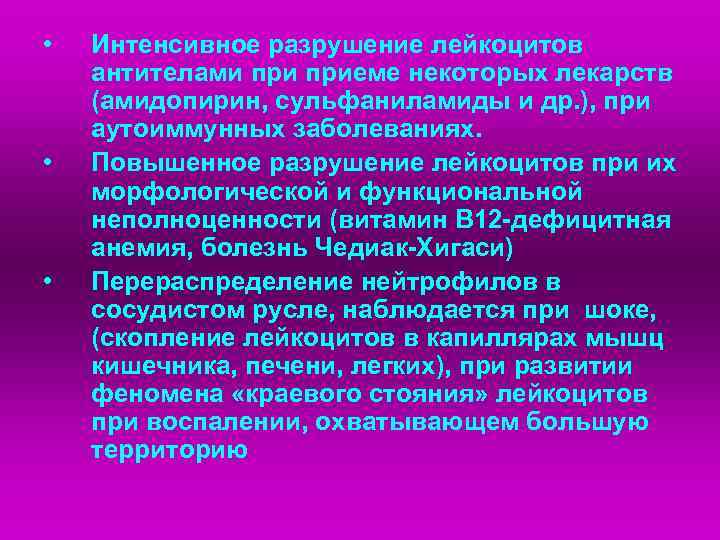 • Интенсивное разрушение лейкоцитов антителами при приеме некоторых лекарств (амидопирин, сульфаниламиды и др.), при аутоиммунных заболеваниях.

• Повышенное разрушение лейкоцитов при их морфологической и функциональной неполноценности (витамин В12-дефицитная анемия, болезнь Чедиак-Хигаси)

• Перераспределение нейтрофилов в сосудистом русле, наблюдается при шоке, (скопление лейкоцитов в капиллярах мышц кишечника, печени, легких), при развитии феномена «краевого стояния» лейкоцитов при воспалении, охватывающем большую территорию